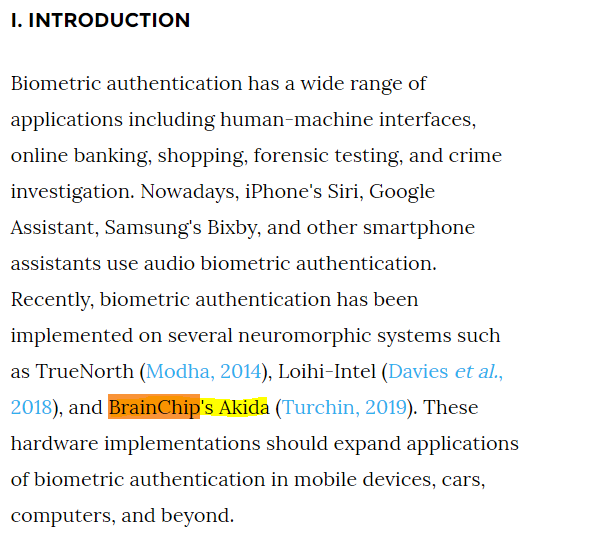 I. INTRODUCTION

Biometric authentication has a wide range of applications including human-machine interfaces, online banking, shopping, forensic testing, and crime investigation. Nowadays, iPhone's Siri, Google Assistant, Samsung's Bixby, and other smartphone assistants use audio biometric authentication. Recently, biometric authentication has been implemented on several neuromorphic systems such as TrueNorth (Modha, 2014), Loihi-Intel (Davies et al., 2018), and BrainChip's Akida (Turchin, 2019). These hardware implementations should expand applications of biometric authentication in mobile devices, cars, computers, and beyond.